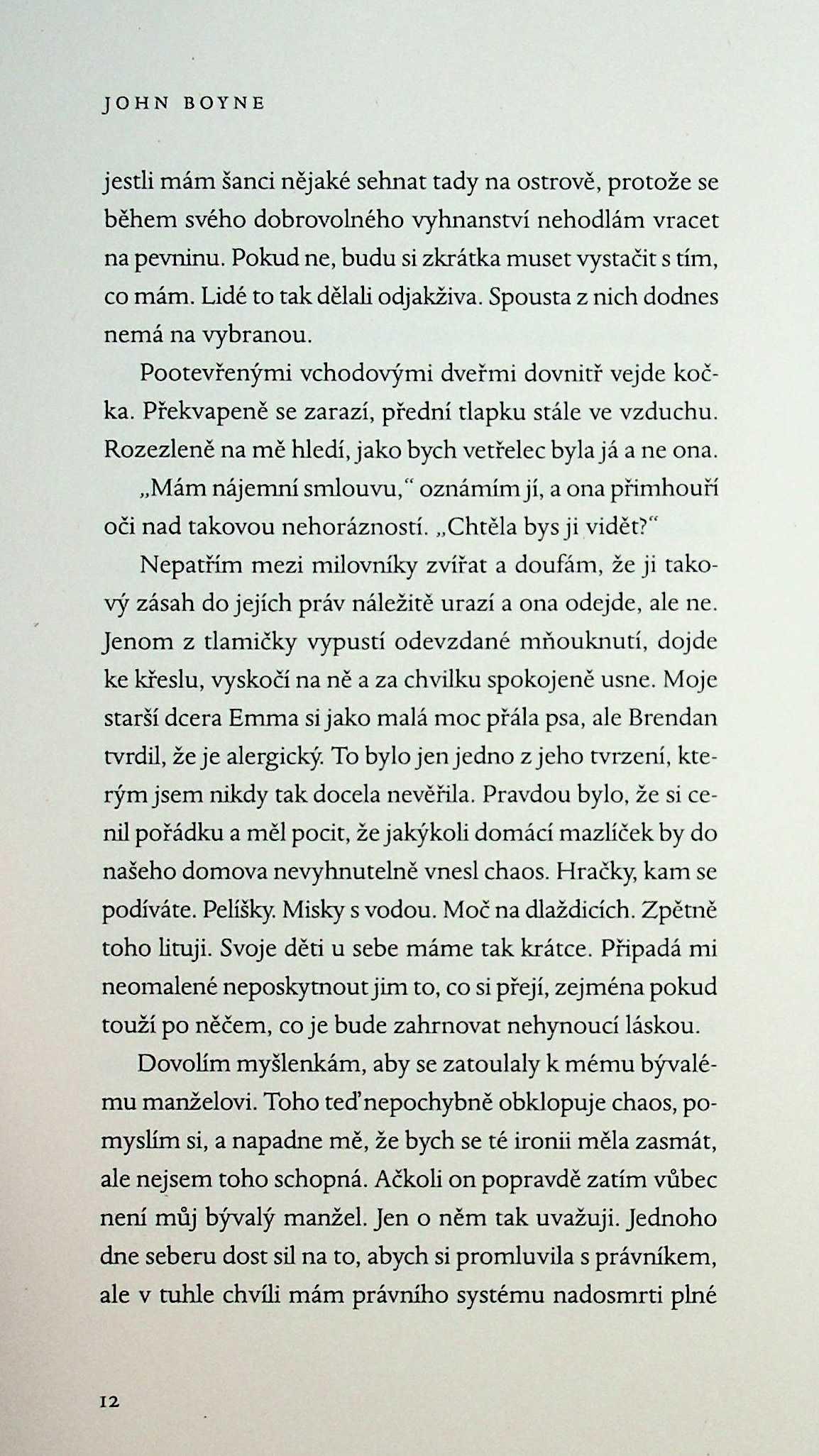 JOHN BOYNE

jestli mám šanci nějaké sehnat tady na ostrově, protože se během svého dobrovolného vyhnanství nehodlám vracet na pevninu. Pokud ne, budu si zkrátka muset vystačit s tím, co mám. Lidé to tak dělali odjakživa. Spousta z nich dodnes nemá na vybranou.

Pootevřenými vchodovými dveřmi dovnitř vejde kočka. Překvapeně se zarazí, přední tlapku stále ve vzduchu. Rozezleně na mě hledí, jako bych vetřelec byla já a ne ona.

„Mám nájemní smlouvu," oznámím jí, a ona přimhouří oči nad takovou nehorázností. „Chtěla bys ji vidět?"

Nepatřím mezi milovníky zvířat a doufám, že ji takový zásah do jejích práv náležitě urazí a ona odejde, ale ne. Jenom z tlamičky vypustí odevzdané mňouknutí, dojde ke křeslu, vyskočí na ně a za chvilku spokojeně usne. Moje starší dcera Emma si jako malá moc přála psa, ale Brendan tvrdil, že je alergický. To bylo jen jedno z jeho tvrzení, kterým jsem nikdy tak docela nevěřila. Pravdou bylo, že si cenil pořádku a měl pocit, že jakýkoli domácí mazlíček by do našeho domova nevyhnutelně vnesl chaos. Hračky, kam se podíváte. Pelíšky. Misky s vodou. Moč na dlaždicích. Zpětně toho lituji. Svoje děti u sebe máme tak krátce. Připadá mi neomalené neposkytnout jim to, co si přejí, zejména pokud touží po něčem, co je bude zahrnovat nehynoucí láskou.

Dovolím myšlenkám, aby se zatoulaly k mému bývalému manželovi. Toho teď nepochybně obklopuje chaos, pomyslím si, a napadne mě, že bych se té ironii měla zasmát, ale nejsem toho schopná. Ačkoli on popravdě zatím vůbec není můj bývalý manžel. Jen o něm tak uvažuji. Jednoho dne seberu dost sil na to, abych si promluvila s právníkem, ale v tuhle chvíli mám právního systému nadosmrti plné

12